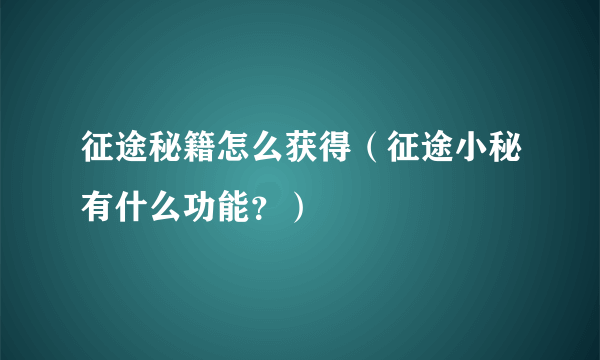 征途秘籍怎么获得（征途小秘有什么功能？）